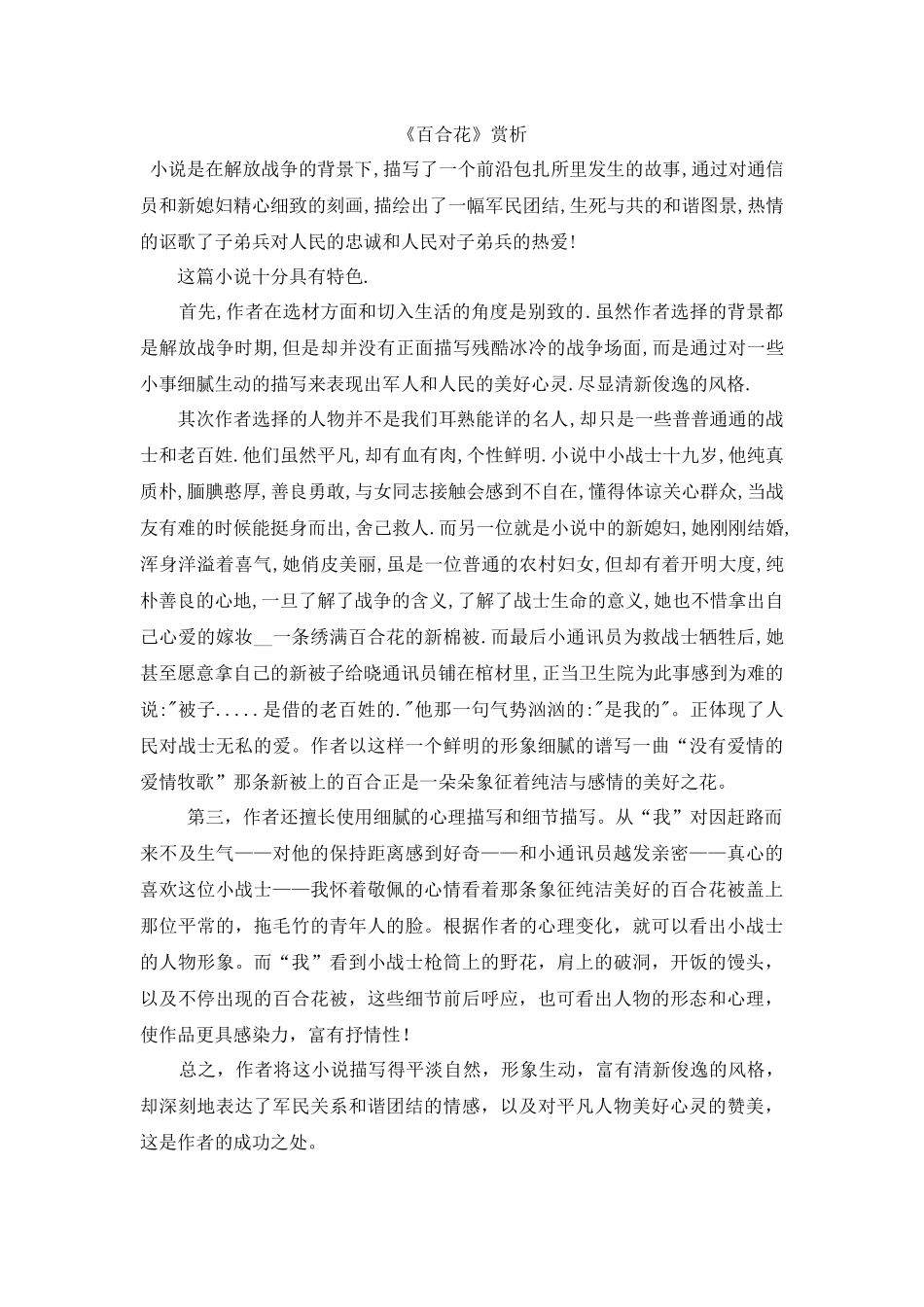 《百合花》赏析

小说是在解放战争的背景下,描写了一个前沿包扎所里发生的故事,通过对通信员和新媳妇精心细致的刻画,描绘出了一幅军民团结,生死与共的和谐图景,热情的讴歌了子弟兵对人民的忠诚和人民对子弟兵的热爱!

这篇小说十分具有特色.

首先,作者在选材方面和切入生活的角度是别致的.虽然作者选择的背景都是解放战争时期,但是却并没有正面描写残酷冰冷的战争场面,而是通过对一些小事细腻生动的描写来表现出军人和人民的美好心灵.尽显清新俊逸的风格.

其次作者选择的人物并不是我们耳熟能详的名人,却只是一些普普通通的战士和老百姓.他们虽然平凡,却有血有肉,个性鲜明.小说中小战士十九岁,他纯真质朴,腼腆憨厚,善良勇敢,与女同志接触会感到不自在,懂得体谅关心群众,当战友有难的时候能挺身而出,舍己救人.而另一位就是小说中的新媳妇,她刚刚结婚,浑身洋溢着喜气,她俏皮美丽,虽是一位普通的农村妇女,但却有着开明大度,纯朴善良的心地,一旦了解了战争的含义,了解了战士生命的意义,她也不惜拿出自己心爱的嫁妆__一条绣满百合花的新棉被.而最后小通讯员为救战士牺牲后,她甚至愿意拿自己的新被子给晓通讯员铺在棺材里,正当卫生院为此事感到为难的说:"被子.....是借的老百姓的."他那一句气势汹汹的:"是我的"。正体现了人民对战士无私的爱。作者以这样一个鲜明的形象细腻的谱写一曲“没有爱情的爱情牧歌”那条新被上的百合正是一朵朵象征着纯洁与感情的美好之花。

第三，作者还擅长使用细腻的心理描写和细节描写。从“我”对因赶路而来不及生气——对他的保持距离感到好奇——和小通讯员越发亲密——真心的喜欢这位小战士——我怀着敬佩的心情看着那条象征纯洁美好的百合花被盖上那位平常的，拖毛竹的青年人的脸。根据作者的心理变化，就可以看出小战士的人物形象。而“我”看到小战士枪筒上的野花，肩上的破洞，开饭的馒头，以及不停出现的百合花被，这些细节前后呼应，也可看出人物的形态和心理，使作品更具感染力，富有抒情性！

总之，作者将这小说描写得平淡自然，形象生动，富有清新俊逸的风格，却深刻地表达了军民关系和谐团结的情感，以及对平凡人物美好心灵的赞美，这是作者的成功之处。